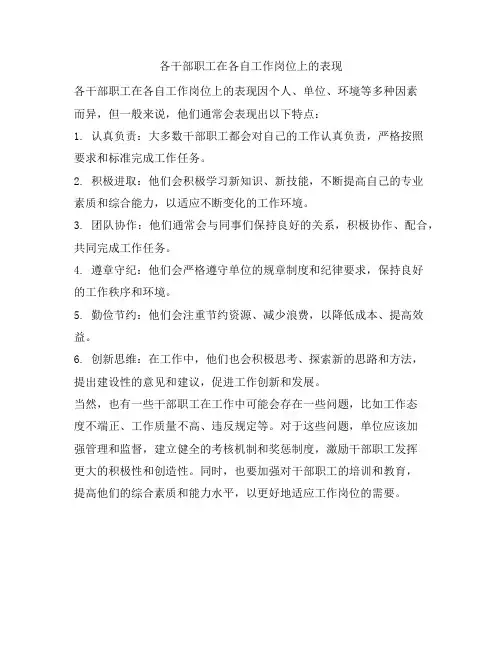 各干部职工在各自工作岗位上的表现

各干部职工在各自工作岗位上的表现因个人、单位、环境等多种因素而异，但一般来说，他们通常会表现出以下特点：

1. 认真负责：大多数干部职工都会对自己的工作认真负责，严格按照要求和标准完成工作任务。

2. 积极进取：他们会积极学习新知识、新技能，不断提高自己的专业素质和综合能力，以适应不断变化的工作环境。

3. 团队协作：他们通常会与同事们保持良好的关系，积极协作、配合，共同完成工作任务。

4. 遵章守纪：他们会严格遵守单位的规章制度和纪律要求，保持良好的工作秩序和环境。

5. 勤俭节约：他们会注重节约资源、减少浪费，以降低成本、提高效益。

6. 创新思维：在工作中，他们也会积极思考、探索新的思路和方法，提出建设性的意见和建议，促进工作创新和发展。

当然，也有一些干部职工在工作中可能会存在一些问题，比如工作态度不端正、工作质量不高、违反规定等。对于这些问题，单位应该加强管理和监督，建立健全的考核机制和奖惩制度，激励干部职工发挥更大的积极性和创造性。同时，也要加强对干部职工的培训和教育，提高他们的综合素质和能力水平，以更好地适应工作岗位的需要。